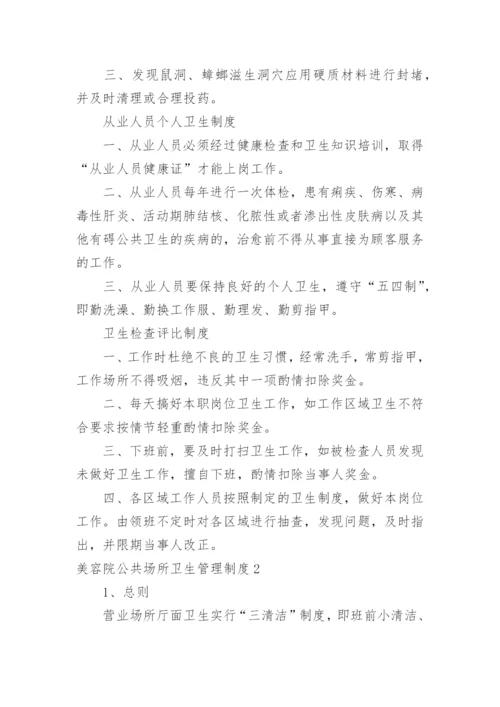 三、发现鼠洞、蟑螂滋生洞穴应用硬质材料进行封堵，并及时清理或合理投药。

从业人员个人卫生制度

一、从业人员必须经过健康检查和卫生知识培训，取得“从业人员健康证”才能上岗工作。

二、从业人员每年进行一次体检，患有痢疾、伤寒、病毒性肝炎、活动期肺结核、化脓性或者渗出性皮肤病以及其他有碍公共卫生的疾病的，治愈前不得从事直接为顾客服务的工作。

三、从业人员要保持良好的个人卫生，遵守“五四制”，即勤洗澡、勤换工作服、勤理发、勤剪指甲。

卫生检查评比制度

一、工作时杜绝不良的卫生习惯，经常洗手，常剪指甲，工作场所不得吸烟，违反其中一项酌情扣除奖金。

二、每天搞好本职岗位卫生工作，如工作区域卫生不符合要求按情节轻重酌情扣除奖金。

三、下班前，要及时打扫卫生工作，如被检查人员发现未做好卫生工作，擅自下班，酌情扣除当事人奖金。

四、各区域工作人员按照制定的卫生制度，做好本岗位工作。由领班不定时对各区域进行抽查，发现问题，及时指出，并限期当事人改正。

美容院公共场所卫生管理制度2

1、总则

营业场所厅面卫生实行“三清洁”制度，即班前小清洁、